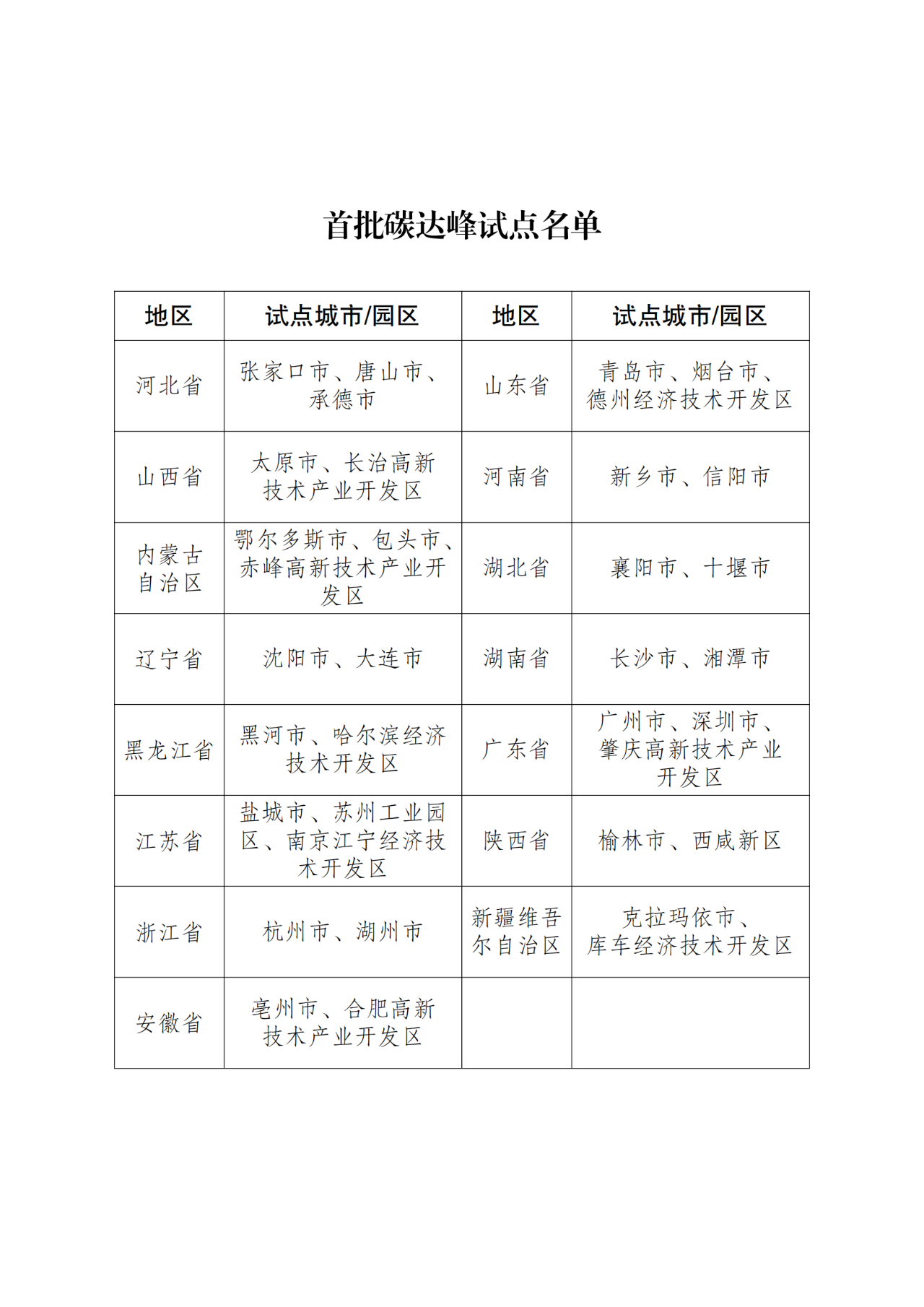 首批碳达峰试点名单

| 地区 | 试点城市/园区 | 地区 | 试点城市/园区 |
|---|---|---|---|
| 河北省 | 张家口市、唐山市、承德市 | 山东省 | 青岛市、烟台市、德州经济技术开发区 |
| 山西省 | 太原市、长治高新技术产业开发区 | 河南省 | 新乡市、信阳市 |
| 内蒙古自治区 | 鄂尔多斯市、包头市、赤峰高新技术产业开发区 | 湖北省 | 襄阳市、十堰市 |
| 辽宁省 | 沈阳市、大连市 | 湖南省 | 长沙市、湘潭市 |
| 黑龙江省 | 黑河市、哈尔滨经济技术开发区 | 广东省 | 广州市、深圳市、肇庆高新技术产业开发区 |
| 江苏省 | 盐城市、苏州工业园区、南京江宁经济技术开发区 | 陕西省 | 榆林市、西咸新区 |
| 浙江省 | 杭州市、湖州市 | 新疆维吾尔自治区 | 克拉玛依市、库车经济技术开发区 |
| 安徽省 | 亳州市、合肥高新技术产业开发区 | | |